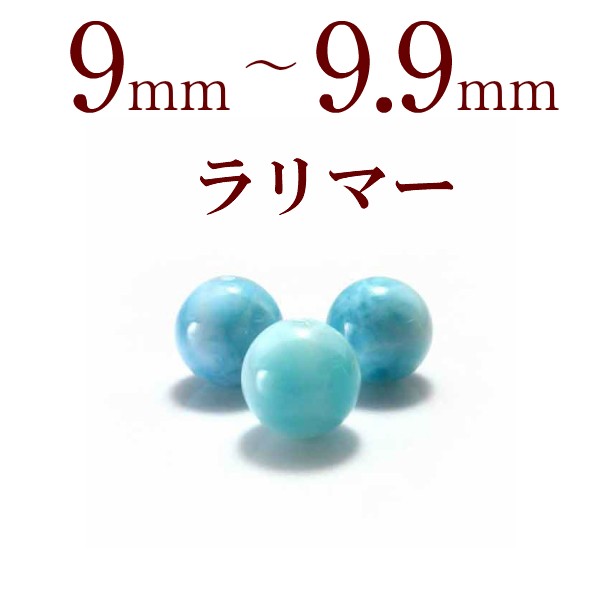 9mm～9.9mm
ラリマー